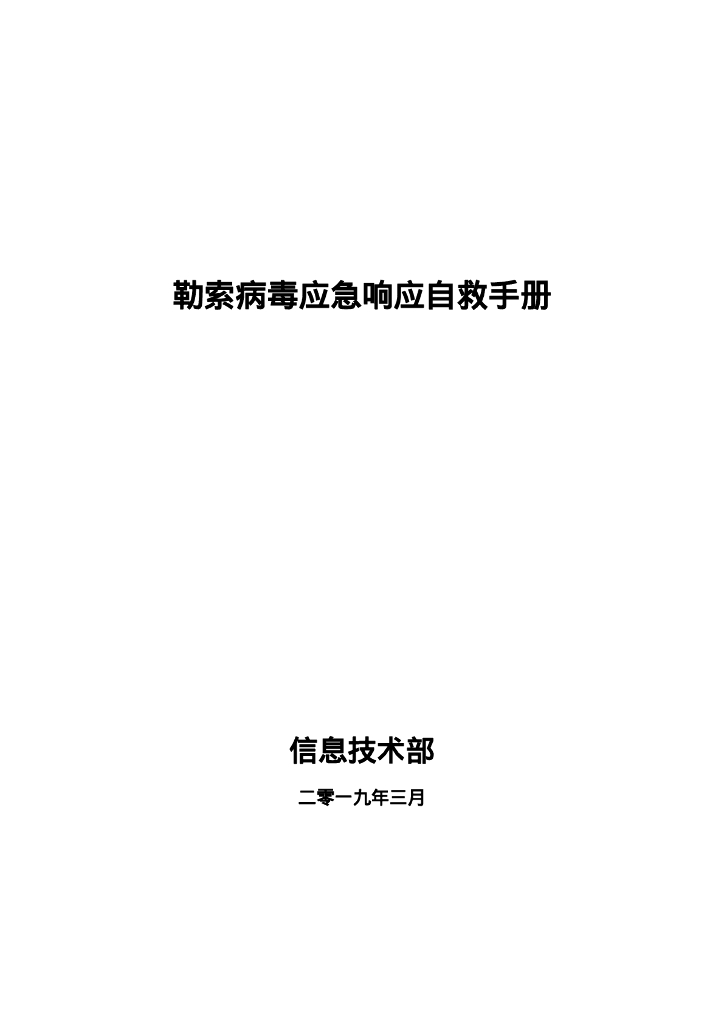 勒索病毒应急响应自救手册

信息技术部

二零一九年三月